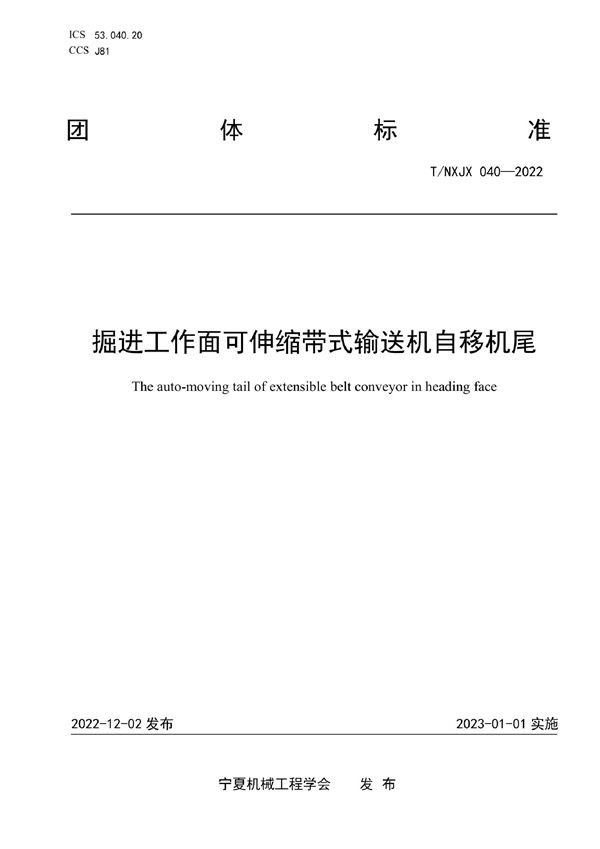 ICS 53.040.20
CCS J81

团 体 标 准

T/NXJX 040—2022

掘进工作面可伸缩带式输送机自移机尾

The auto-moving tail of extensible belt conveyor in heading face

2022-12-02 发布

2023-01-01 实施

宁夏机械工程学会 发 布